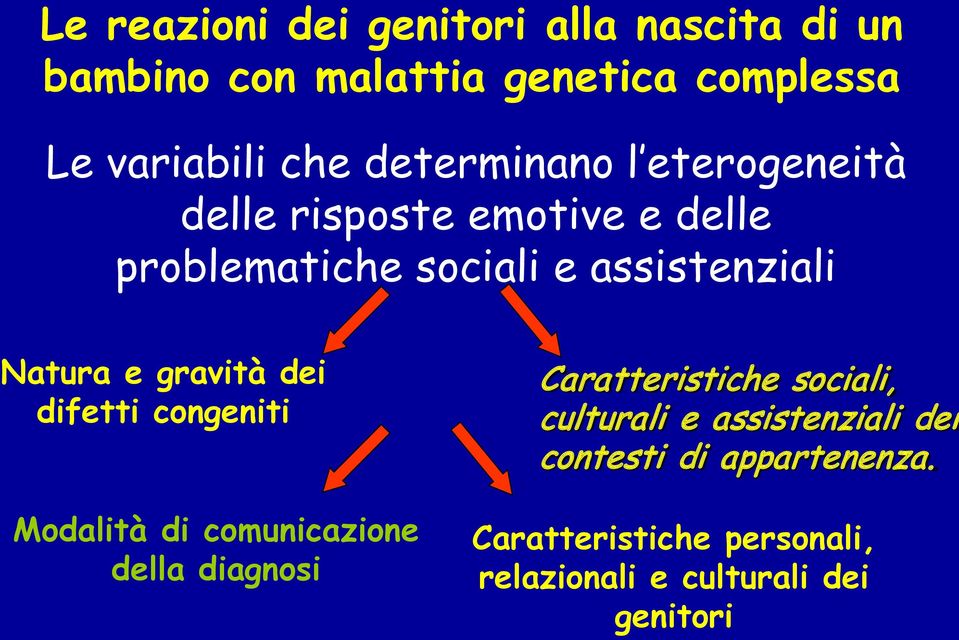 Le reazioni dei genitori alla nascita di un bambino con malattia genetica complessa

Le variabili che determinano l'eterogeneità delle risposte emotive e delle problematiche sociali e assistenziali

Natura e gravità dei difetti congeniti

Caratteristiche sociali, culturali e assistenziali dei contesti di appartenenza.

Modalità di comunicazione della diagnosi

Caratteristiche personali, relazionali e culturali dei genitori